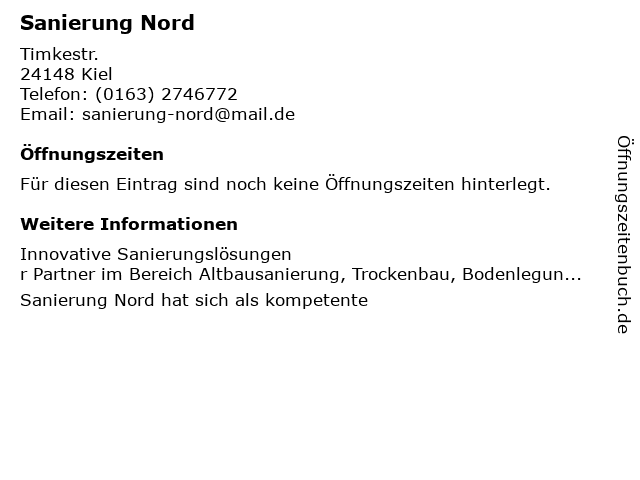 Sanierung Nord

Timkestr.
24148 Kiel
Telefon: (0163) 2746772
Email: sanierung-nord@mail.de

Öffnungszeiten

Für diesen Eintrag sind noch keine Öffnungszeiten hinterlegt.

Weitere Informationen

Innovative Sanierungslösungen
r Partner im Bereich Altbausanierung, Trockenbau, Bodenlegun...

Sanierung Nord hat sich als kompetente

Öffnungszeitenbuch.de